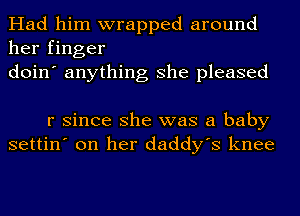 Had him wrapped around her finger
doin´ anything she pleased

r since she was a baby
settin´ on her daddy´s knee